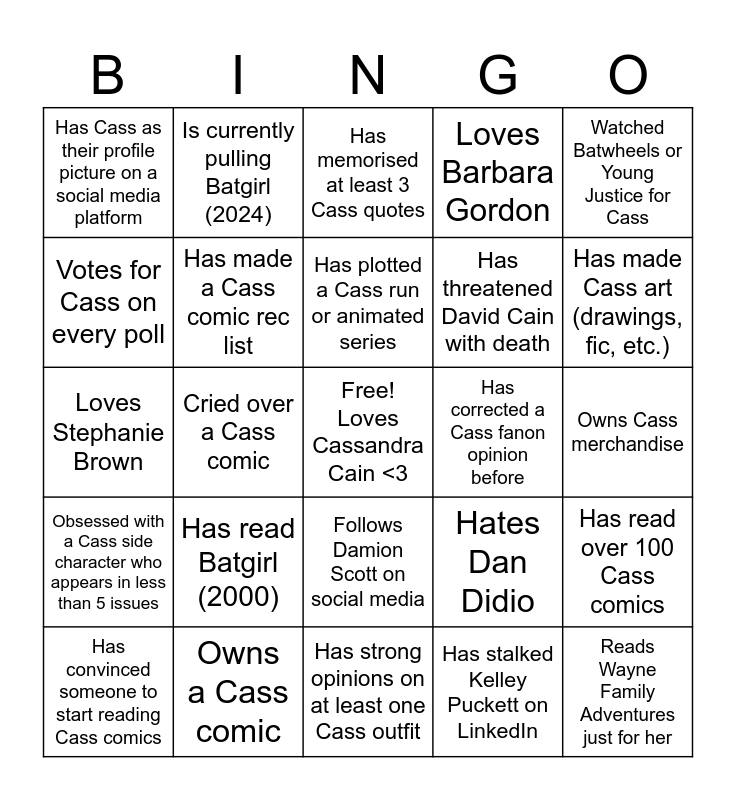 | B | I | N | G | O |
|---|---|---|---|---|
| Has Cass as their profile picture on a social media platform | Is currently pulling Batgirl (2024) | Has memorised at least 3 Cass quotes | Loves Barbara Gordon | Watched Batwheels or Young Justice for Cass |
| Votes for Cass on every poll | Has made a Cass comic rec list | Has plotted a Cass run or animated series | Has threatened David Cain with death | Has made Cass art (drawings, fic, etc.) |
| Loves Stephanie Brown | Cried over a Cass comic | Free! Loves Cassandra Cain <3 | Has corrected a Cass fanon opinion before | Owns Cass merchandise |
| Obsessed with a Cass side character who appears in less than 5 issues | Has read Batgirl (2000) | Follows Damion Scott on social media | Hates Dan Didio | Has read over 100 Cass comics |
| Has convinced someone to start reading Cass comics | Owns a Cass comic | Has strong opinions on at least one Cass outfit | Has stalked Kelley Puckett on LinkedIn | Reads Wayne Family Adventures just for her |